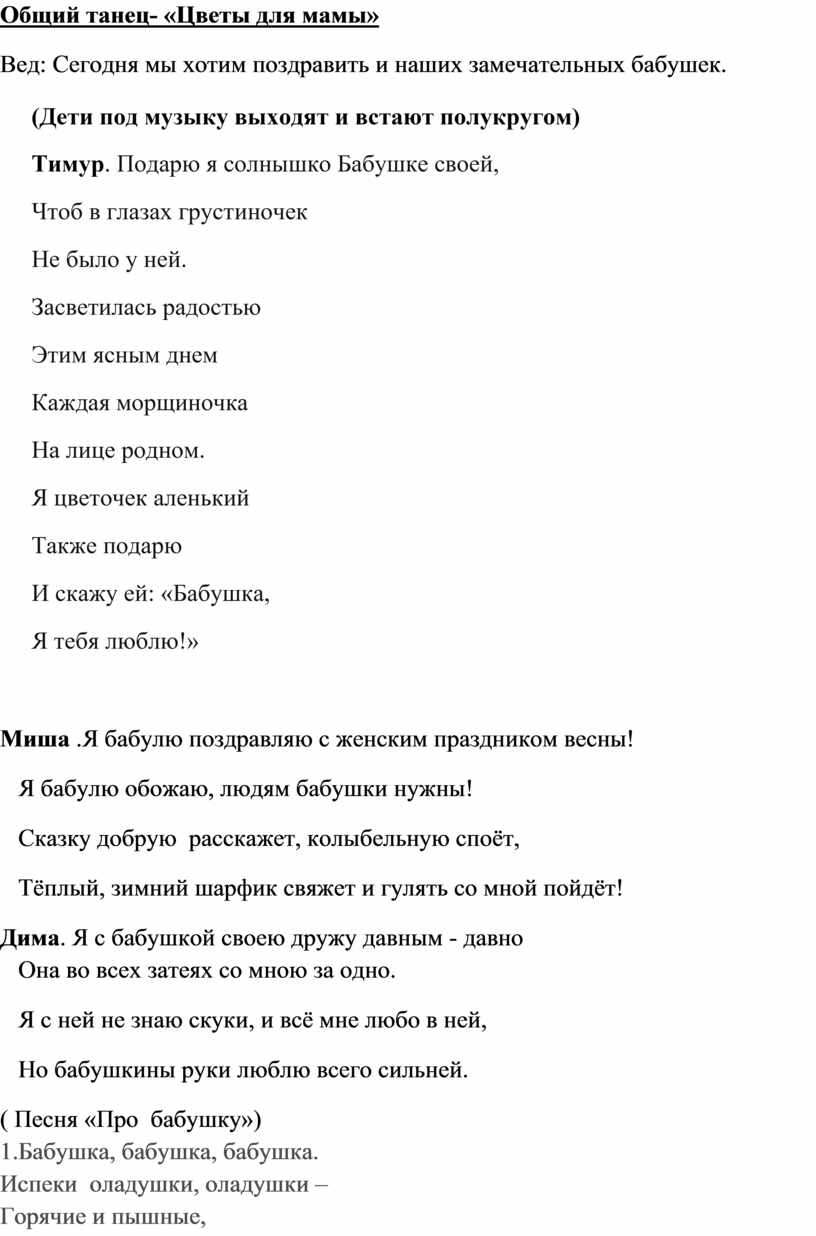 Общий танец- «Цветы для мамы»

Вед: Сегодня мы хотим поздравить и наших замечательных бабушек.

(Дети под музыку выходят и встают полукругом)

Тимур. Подарю я солнышко Бабушке своей,

Чтоб в глазах грустиночек

Не было у ней.

Засветилась радостью

Этим ясным днем

Каждая морщиночка

На лице родном.

Я цветочек аленький

Также подарю

И скажу ей: «Бабушка,

Я тебя люблю!»

Миша .Я бабулю поздравляю с женским праздником весны!

Я бабулю обожаю, людям бабушки нужны!

Сказку добрую расскажет, колыбельную споёт,

Тёплый, зимний шарфик свяжет и гулять со мной пойдёт!

Дима. Я с бабушкой своею дружу давным - давно
Она во всех затеях со мною за одно.

Я с ней не знаю скуки, и всё мне любо в ней,

Но бабушкины руки люблю всего сильней.

( Песня «Про бабушку»)
1.Бабушка, бабушка, бабушка.
Испеки оладушки, оладушки –
Горячие и пышные,